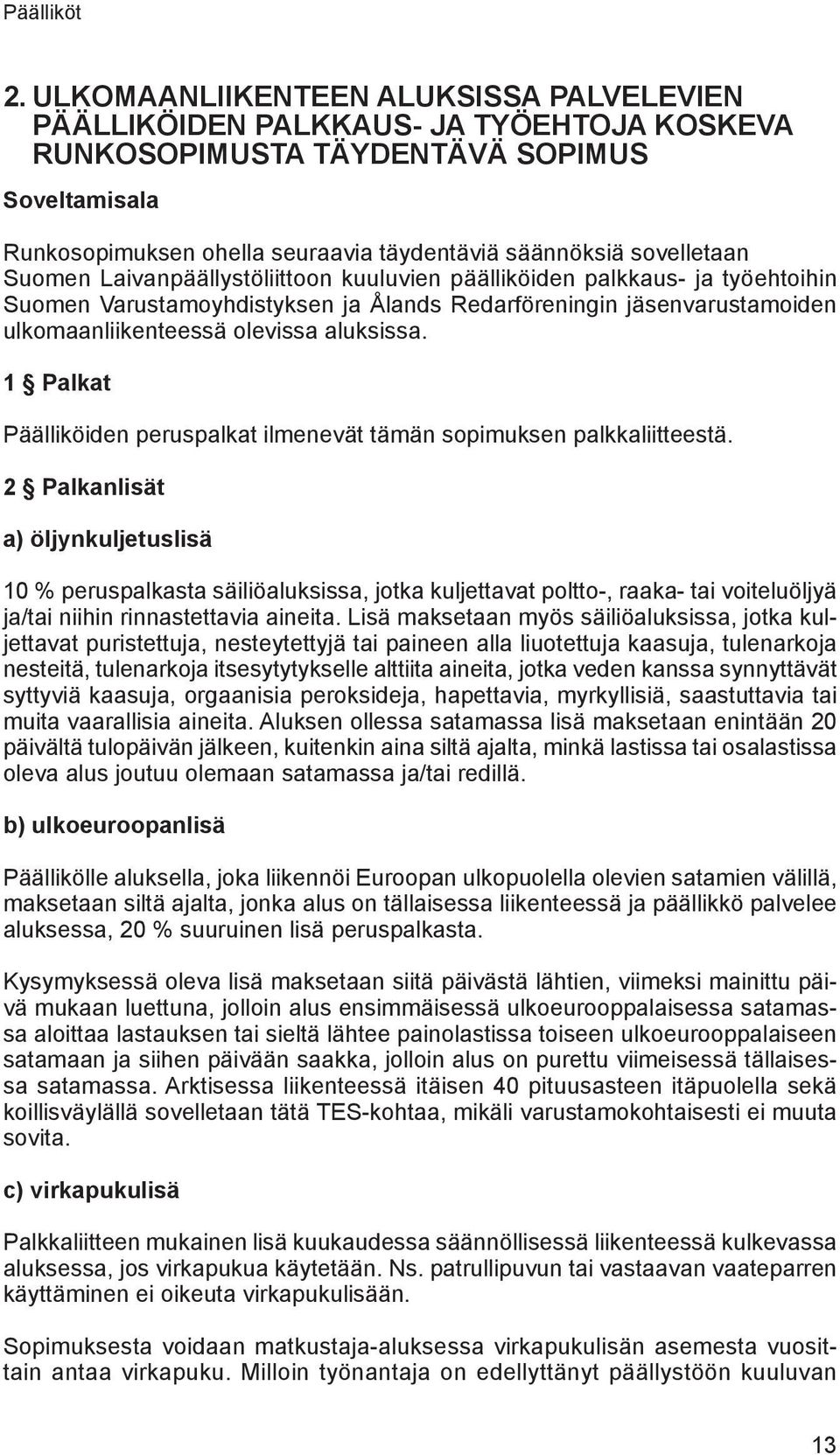 Päälliköt

2. ULKOMAANLIIKENTEEN ALUKSISSA PALVELEVIEN PÄÄLLIKÖIDEN PALKKAUS- JA TYÖEHTOJA KOSKEVA RUNKOSOPIMUSTA TÄYDENTÄVÄ SOPIMUS

Soveltamisala

Runkosopimuksen ohella seuraavia täydentäviä säännöksiä sovelletaan Suomen Laivanpäällystöliittoon kuuluvien päälliköiden palkkaus- ja työehtoihin Suomen Varustamoyhdistyksen ja Ålands Redarföreningin jäsenvarustamoiden ulkomaanliikenteessä olevissa aluksissa.

1 § Palkat

Päälliköiden peruspalkat ilmenevät tämän sopimuksen palkkaliitteestä.

2 § Palkanlisät

a) öljynkuljetuslisä

10 % peruspalkasta säiliöaluksissa, jotka kuljettavat poltto-, raaka- tai voiteluöljyä ja/tai niihin rinnastettavia aineita. Lisä maksetaan myös säiliöaluksissa, jotka kuljettavat puristettuja, nesteytettyjä tai paineen alla liuotettuja kaasuja, tulenarkoja nesteitä, tulenarkoja itsesytytykselle alttiita aineita, jotka veden kanssa synnyttävät syttyviä kaasuja, orgaanisia peroksideja, hapettavia, myrkyllisiä, saastuttavia tai muita vaarallisia aineita. Aluksen ollessa satamassa lisä maksetaan enintään 20 päivältä tulopäivän jälkeen, kuitenkin aina siltä ajalta, minkä lastissa tai osalastissa oleva alus joutuu olemaan satamassa ja/tai redillä.

b) ulkoeuroopanlisä

Päällikölle aluksella, joka liikennöi Euroopan ulkopuolella olevien satamien välillä, maksetaan siltä ajalta, jonka alus on tällaisessa liikenteessä ja päällikkö palvelee aluksessa, 20 % suuruinen lisä peruspalkasta.

Kysymyksessä oleva lisä maksetaan siitä päivästä lähtien, viimeksi mainittu päivä mukaan luettuna, jolloin alus ensimmäisessä ulkoeurooppalaisessa satamassa aloittaa lastauksen tai sieltä lähtee painolastissa toiseen ulkoeurooppalaiseen satamaan ja siihen päivään saakka, jolloin alus on purettu viimeisessä tällaisessa satamassa. Arktisessa liikenteessä itäisen 40 pituusasteen itäpuolella sekä koillisväylällä sovelletaan tätä TES-kohtaa, mikäli varustamokohtaisesti ei muuta sovita.

c) virkapukulisä

Palkkaliitteen mukainen lisä kuukaudessa säännöllisessä liikenteessä kulkevassa aluksessa, jos virkapukua käytetään. Ns. patrullipuvun tai vastaavan vaateparren käyttäminen ei oikeuta virkapukulisään.

Sopimuksesta voidaan matkustaja-aluksessa virkapukulisän asemesta vuosittain antaa virkapuku. Milloin työnantaja on edellyttänyt päällystöön kuuluvan

13